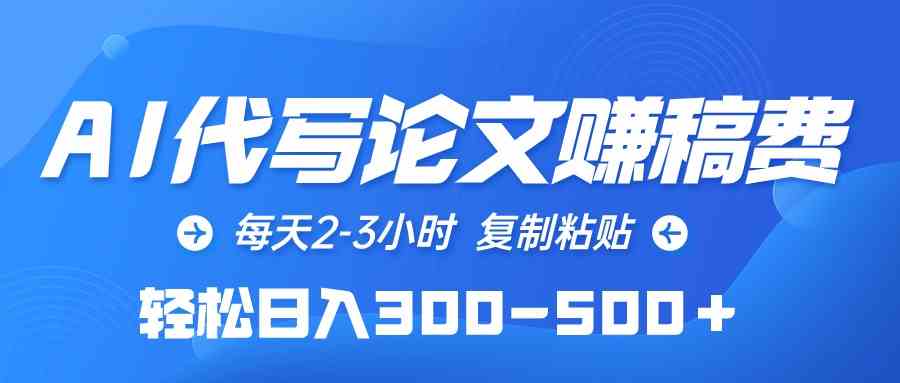 AI代写论文赚稿费

每天2-3小时 复制粘贴

轻松日入300-500＋